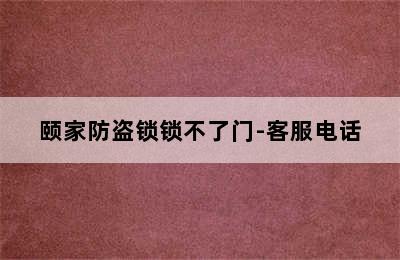 颐家防盗锁锁不了门-客服电话